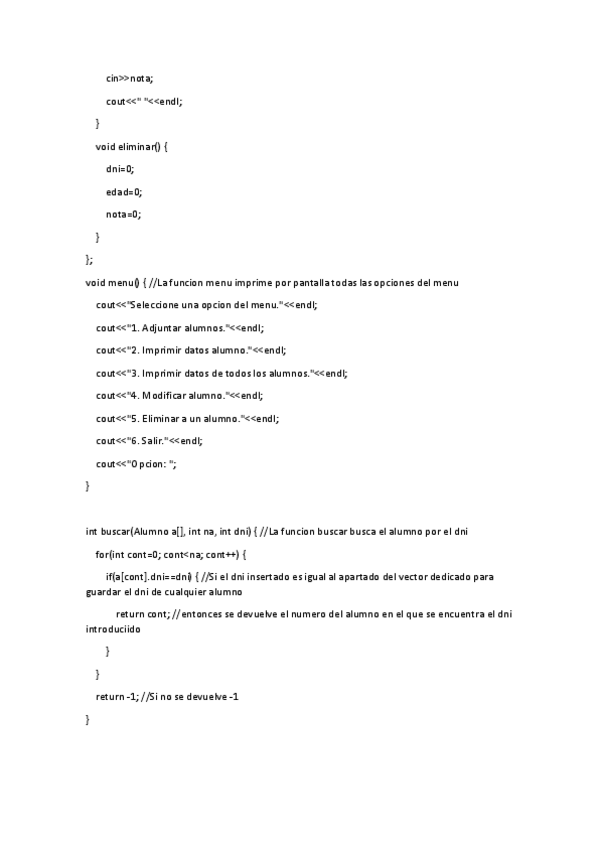 cin>>nota;

cout<<" "<<endl;

}

void eliminar() {

dni=0;

edad=0;

nota=0;

}

};

void menu() { //La funcion menu imprime por pantalla todas las opciones del menu

cout<<"Seleccione una opcion del menu."<<endl;

cout<<"1. Adjuntar alumnos."<<endl;

cout<<"2. Imprimir datos alumno."<<endl;

cout<<"3. Imprimir datos de todos los alumnos."<<endl;

cout<<"4. Modificar alumno."<<endl;

cout<<"5. Eliminar a un alumno."<<endl;

cout<<"6. Salir."<<endl;

cout<<"Opcion: ";

}

int buscar(Alumno a[], int na, int dni) { //La funcion buscar busca el alumno por el dni

for(int cont=0; cont<na; cont++) {

if(a[cont].dni==dni) { //Si el dni insertado es igual al apartado del vector dedicado para guardar el dni de cualquier alumno

return cont; //entonces se devuelve el numero del alumno en el que se encuentra el dni introduciido

}

}

return -1; //Si no se devuelve -1

}